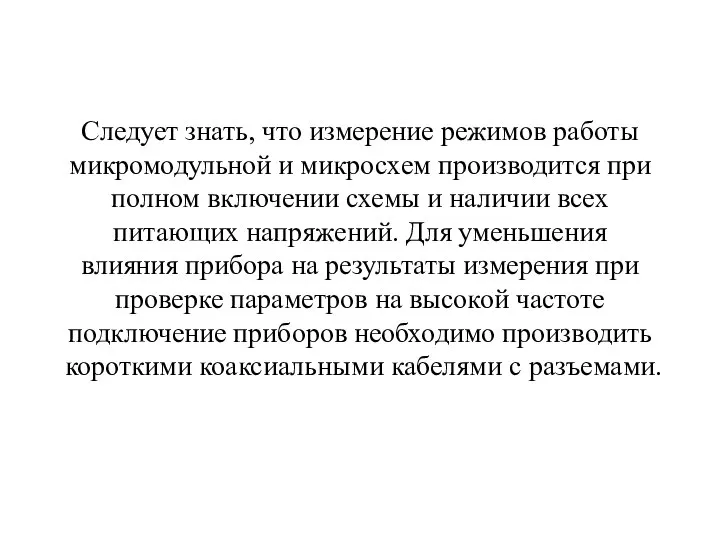 Следует знать, что измерение режимов работы микромодульной и микросхем производится при полном включении схемы и наличии всех питающих напряжений. Для уменьшения влияния прибора на результаты измерения при проверке параметров на высокой частоте подключение приборов необходимо производить короткими коаксиальными кабелями с разъемами.